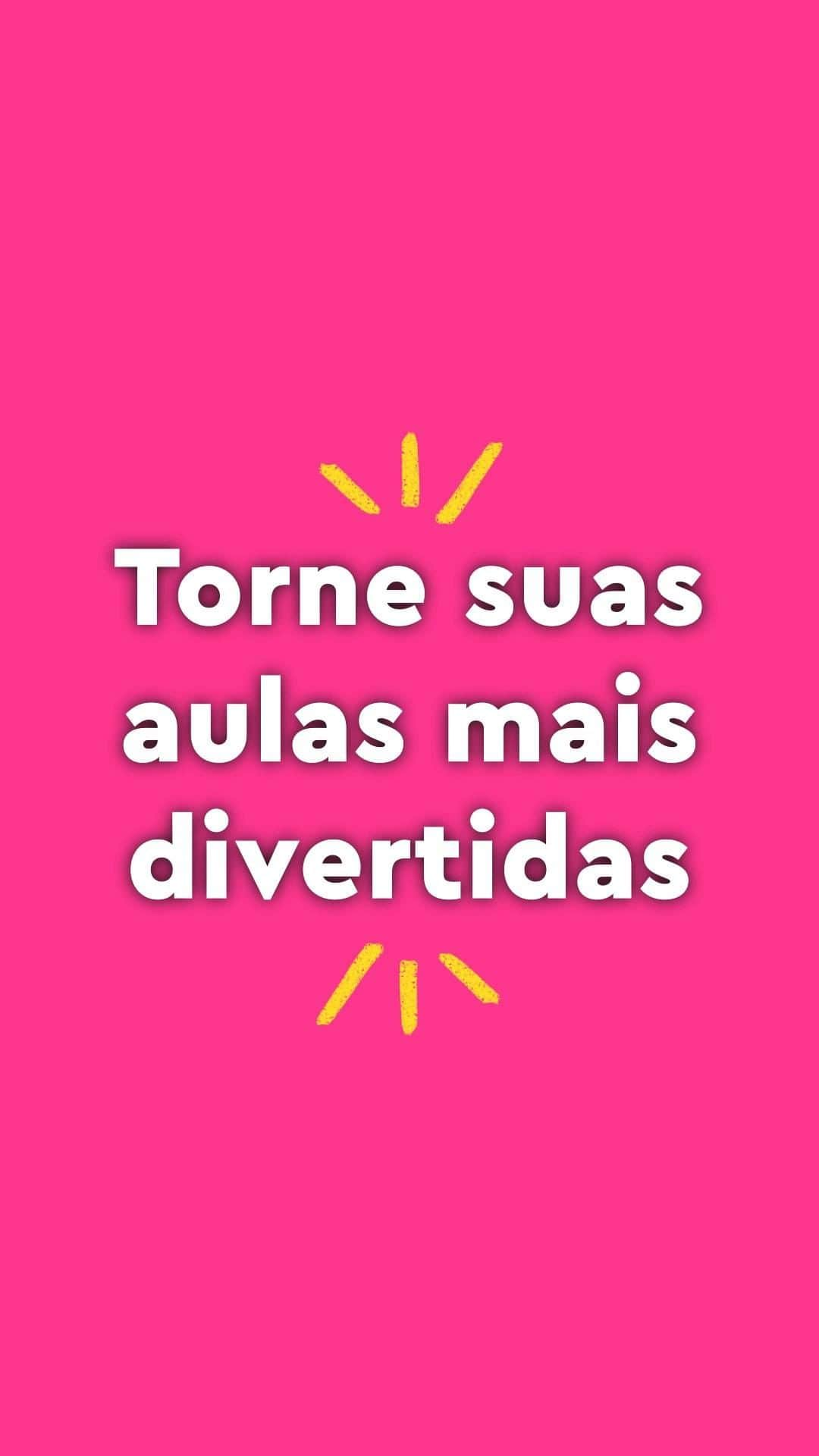 Torne suas aulas mais divertidas